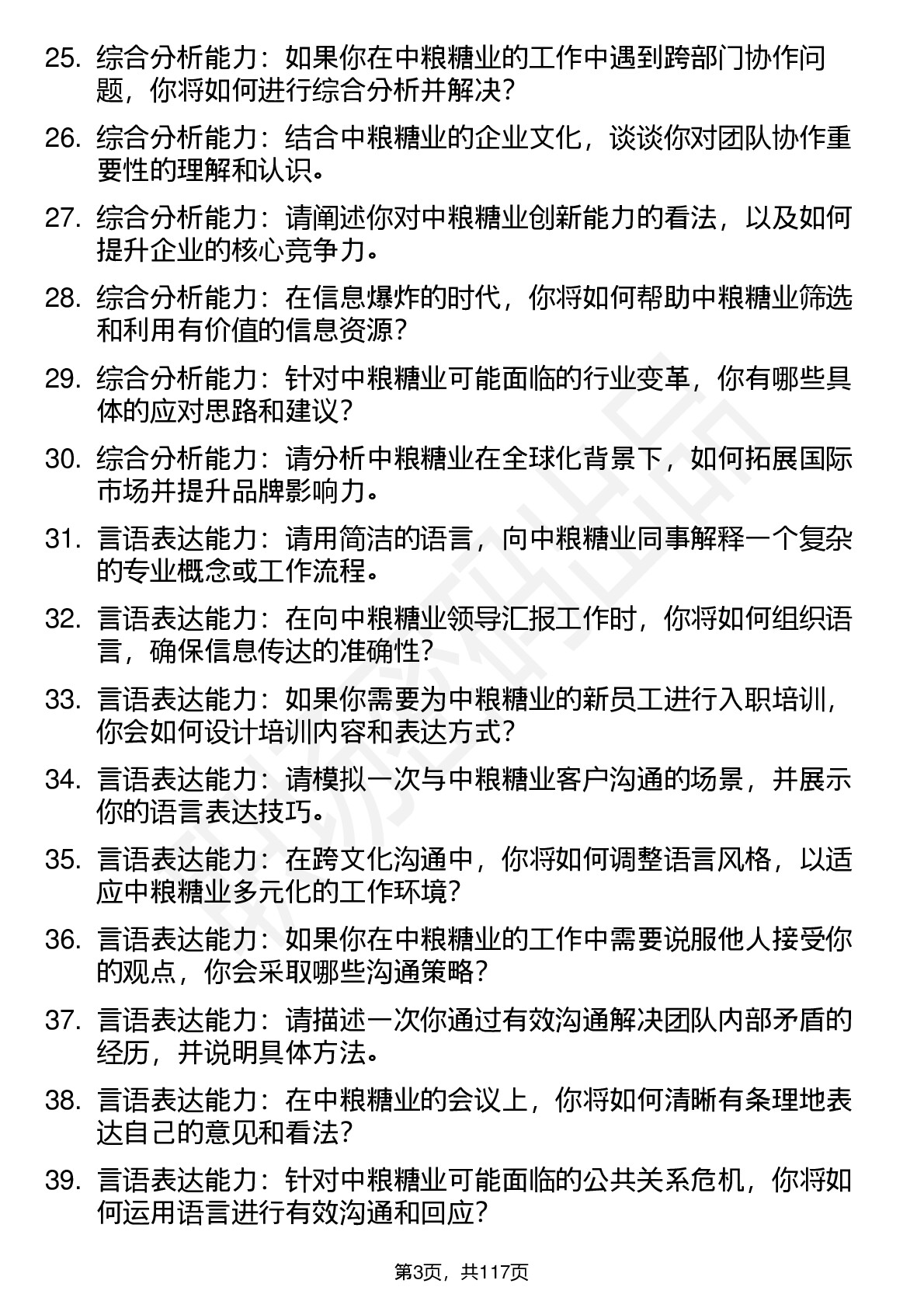 25. 综合分析能力：如果你在中粮糖业的工作中遇到跨部门协作问题，你将如何进行综合分析并解决？

26. 综合分析能力：结合中粮糖业的企业文化，谈谈你对团队协作重要性的理解和认识。

27. 综合分析能力：请阐述你对中粮糖业创新能力的看法，以及如何提升企业的核心竞争力。

28. 综合分析能力：在信息爆炸的时代，你将如何帮助中粮糖业筛选和利用有价值的信息资源？

29. 综合分析能力：针对中粮糖业可能面临的行业变革，你有哪些具体的应对思路和建议？

30. 综合分析能力：请分析中粮糖业在全球化背景下，如何拓展国际市场并提升品牌影响力。

31. 言语表达能力：请用简洁的语言，向中粮糖业同事解释一个复杂的专业概念或工作流程。

32. 言语表达能力：在向中粮糖业领导汇报工作时，你将如何组织语言，确保信息传达的准确性？

33. 言语表达能力：如果你需要为中粮糖业的新员工进行入职培训，你会如何设计培训内容和表达方式？

34. 言语表达能力：请模拟一次与中粮糖业客户沟通的场景，并展示你的语言表达技巧。

35. 言语表达能力：在跨文化沟通中，你将如何调整语言风格，以适应中粮糖业多元化的工作环境？

36. 言语表达能力：如果你在中粮糖业的工作中需要说服他人接受你的观点，你会采取哪些沟通策略？

37. 言语表达能力：请描述一次你通过有效沟通解决团队内部矛盾的经历，并说明具体方法。

38. 言语表达能力：在中粮糖业的会议上，你将如何清晰有条理地表达自己的意见和看法？

39. 言语表达能力：针对中粮糖业可能面临的公共关系危机，你将如何运用语言进行有效沟通和回应？

第3页，共117页